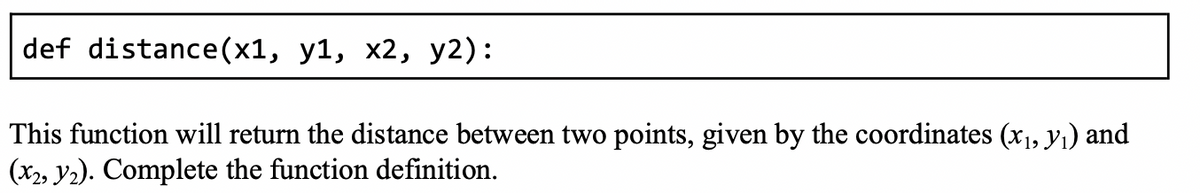 def distance(x1, y1, x2, y2):

This function will return the distance between two points, given by the coordinates $(x_1, y_1)$ and $(x_2, y_2)$. Complete the function definition.